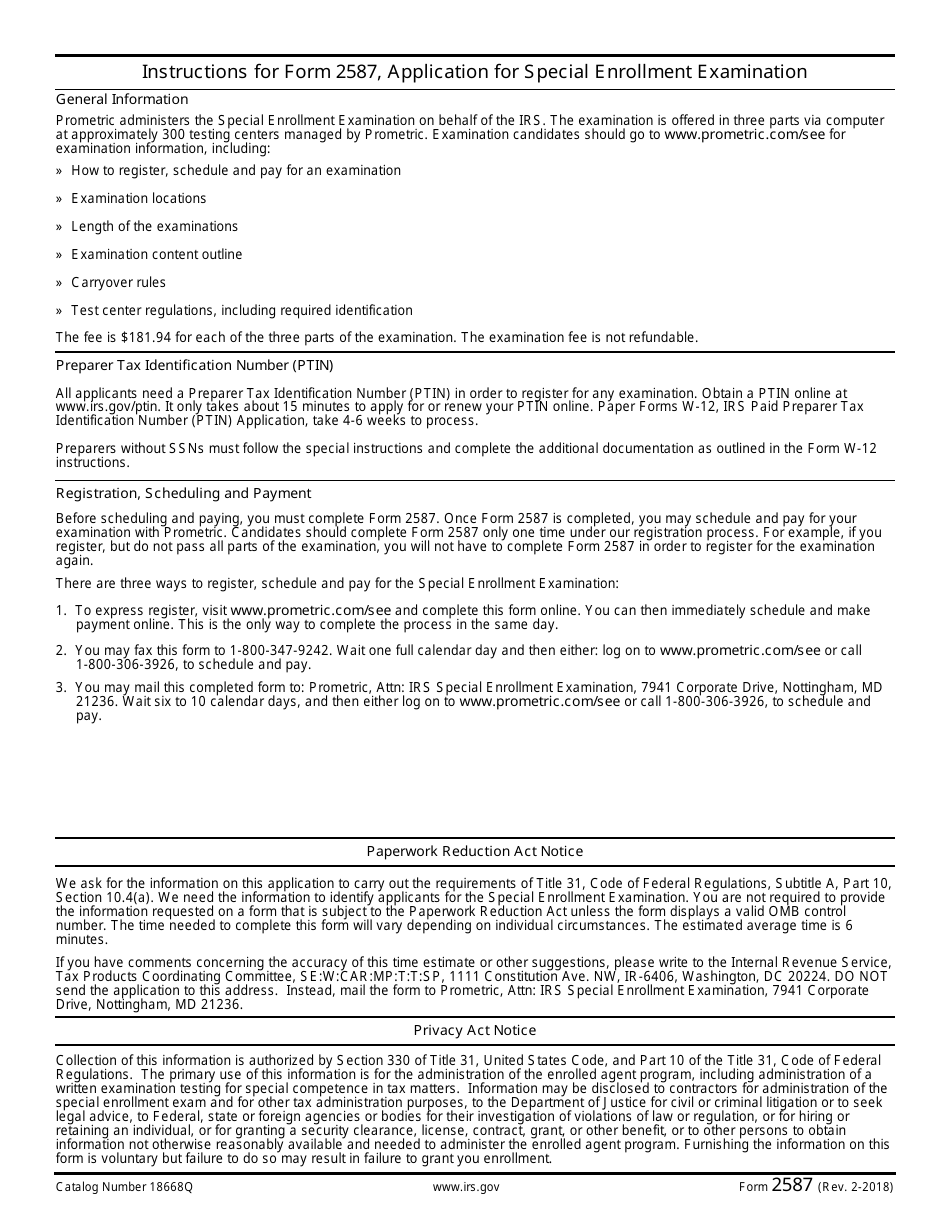 Instructions for Form 2587, Application for Special Enrollment Examination

General Information

Prometric administers the Special Enrollment Examination on behalf of the IRS. The examination is offered in three parts via computer at approximately 300 testing centers managed by Prometric. Examination candidates should go to www.prometric.com/see for examination information, including:

» How to register, schedule and pay for an examination

» Examination locations

» Length of the examinations

» Examination content outline

» Carryover rules

» Test center regulations, including required identification

The fee is $181.94 for each of the three parts of the examination. The examination fee is not refundable.

Preparer Tax Identification Number (PTIN)

All applicants need a Preparer Tax Identification Number (PTIN) in order to register for any examination. Obtain a PTIN online at www.irs.gov/ptin. It only takes about 15 minutes to apply for or renew your PTIN online. Paper Forms W-12, IRS Paid Preparer Tax Identification Number (PTIN) Application, take 4-6 weeks to process.

Preparers without SSNs must follow the special instructions and complete the additional documentation as outlined in the Form W-12 instructions.

Registration, Scheduling and Payment

Before scheduling and paying, you must complete Form 2587. Once Form 2587 is completed, you may schedule and pay for your examination with Prometric. Candidates should complete Form 2587 only one time under our registration process. For example, if you register, but do not pass all parts of the examination, you will not have to complete Form 2587 in order to register for the examination again.

There are three ways to register, schedule and pay for the Special Enrollment Examination:

1. To express register, visit www.prometric.com/see and complete this form online. You can then immediately schedule and make payment online. This is the only way to complete the process in the same day.

2. You may fax this form to 1-800-347-9242. Wait one full calendar day and then either: log on to www.prometric.com/see or call 1-800-306-3926, to schedule and pay.

3. You may mail this completed form to: Prometric, Attn: IRS Special Enrollment Examination, 7941 Corporate Drive, Nottingham, MD 21236. Wait six to 10 calendar days, and then either log on to www.prometric.com/see or call 1-800-306-3926, to schedule and pay.

Paperwork Reduction Act Notice

We ask for the information on this application to carry out the requirements of Title 31, Code of Federal Regulations, Subtitle A, Part 10, Section 10.4(a). We need the information to identify applicants for the Special Enrollment Examination. You are not required to provide the information requested on a form that is subject to the Paperwork Reduction Act unless the form displays a valid OMB control number. The time needed to complete this form will vary depending on individual circumstances. The estimated average time is 6 minutes.

If you have comments concerning the accuracy of this time estimate or other suggestions, please write to the Internal Revenue Service, Tax Products Coordinating Committee, SE:W:CAR:MP:T:T:SP, 1111 Constitution Ave. NW, IR-6406, Washington, DC 20224. DO NOT send the application to this address. Instead, mail the form to Prometric, Attn: IRS Special Enrollment Examination, 7941 Corporate Drive, Nottingham, MD 21236.

Privacy Act Notice

Collection of this information is authorized by Section 330 of Title 31, United States Code, and Part 10 of the Title 31, Code of Federal Regulations. The primary use of this information is for the administration of the enrolled agent program, including administration of a written examination testing for special competence in tax matters. Information may be disclosed to contractors for administration of the special enrollment exam and for other tax administration purposes, to the Department of Justice for civil or criminal litigation or to seek legal advice, to Federal, state or foreign agencies or bodies for their investigation of violations of law or regulation, or for hiring or retaining an individual, or for granting a security clearance, license, contract, grant, or other benefit, or to other persons to obtain information not otherwise reasonably available and needed to administer the enrolled agent program. Furnishing the information on this form is voluntary but failure to do so may result in failure to grant you enrollment.

Catalog Number 18668Q www.irs.gov Form 2587 (Rev. 2-2018)